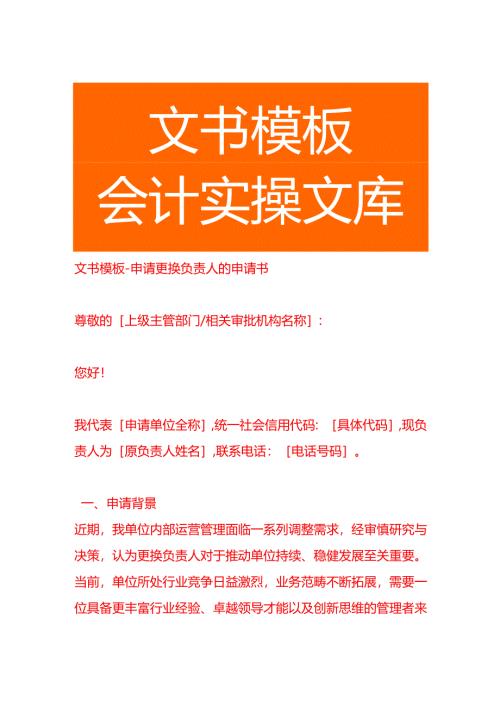 文书模板
会计实操文库

文书模板-申请更换负责人的申请书

尊敬的［上级主管部门/相关审批机构名称］：

您好！

我代表［申请单位全称］，统一社会信用代码：［具体代码］，现负责人为［原负责人姓名］，联系电话：［电话号码］。

一、申请背景
近期，我单位内部运营管理面临一系列调整需求，经审慎研究与决策，认为更换负责人对于推动单位持续、稳健发展至关重要。当前，单位所处行业竞争日益激烈，业务范畴不断拓展，需要一位具备更丰富行业经验、卓越领导才能以及创新思维的管理者来